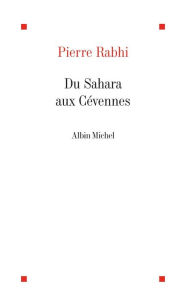 Pierre Rabhi

Du Sahara
aux Cévennes

Albin Michel